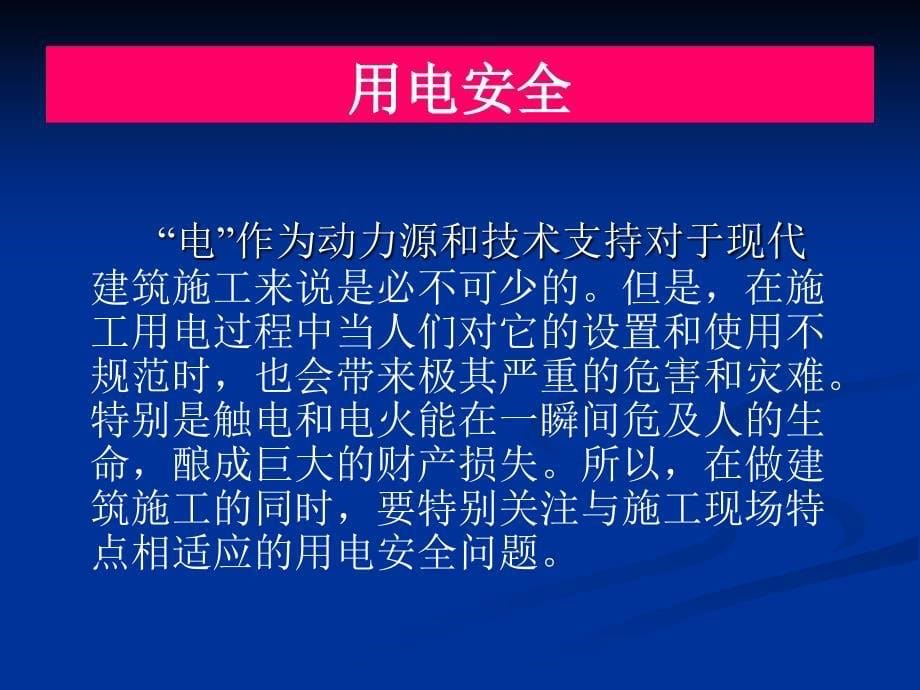 用电安全

“电”作为动力源和技术支持对于现代建筑施工来说是必不可少的。但是，在施工用电过程中当人们对它的设置和使用不规范时，也会带来极其严重的危害和灾难。特别是触电和电火能在一瞬间危及人的生命，酿成巨大的财产损失。所以，在做建筑施工的同时，要特别关注与施工现场特点相适应的用电安全问题。